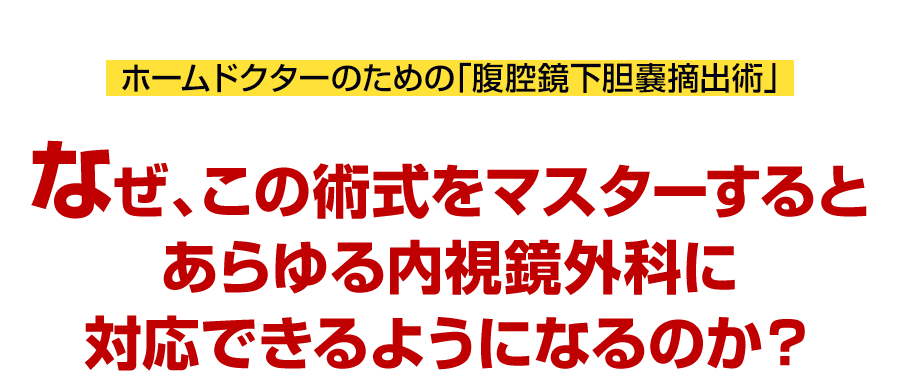 ホームドクターのための「腹腔鏡下胆嚢摘出術」

なぜ、この術式をマスターすると
あらゆる内視鏡外科に
対応できるようになるのか？